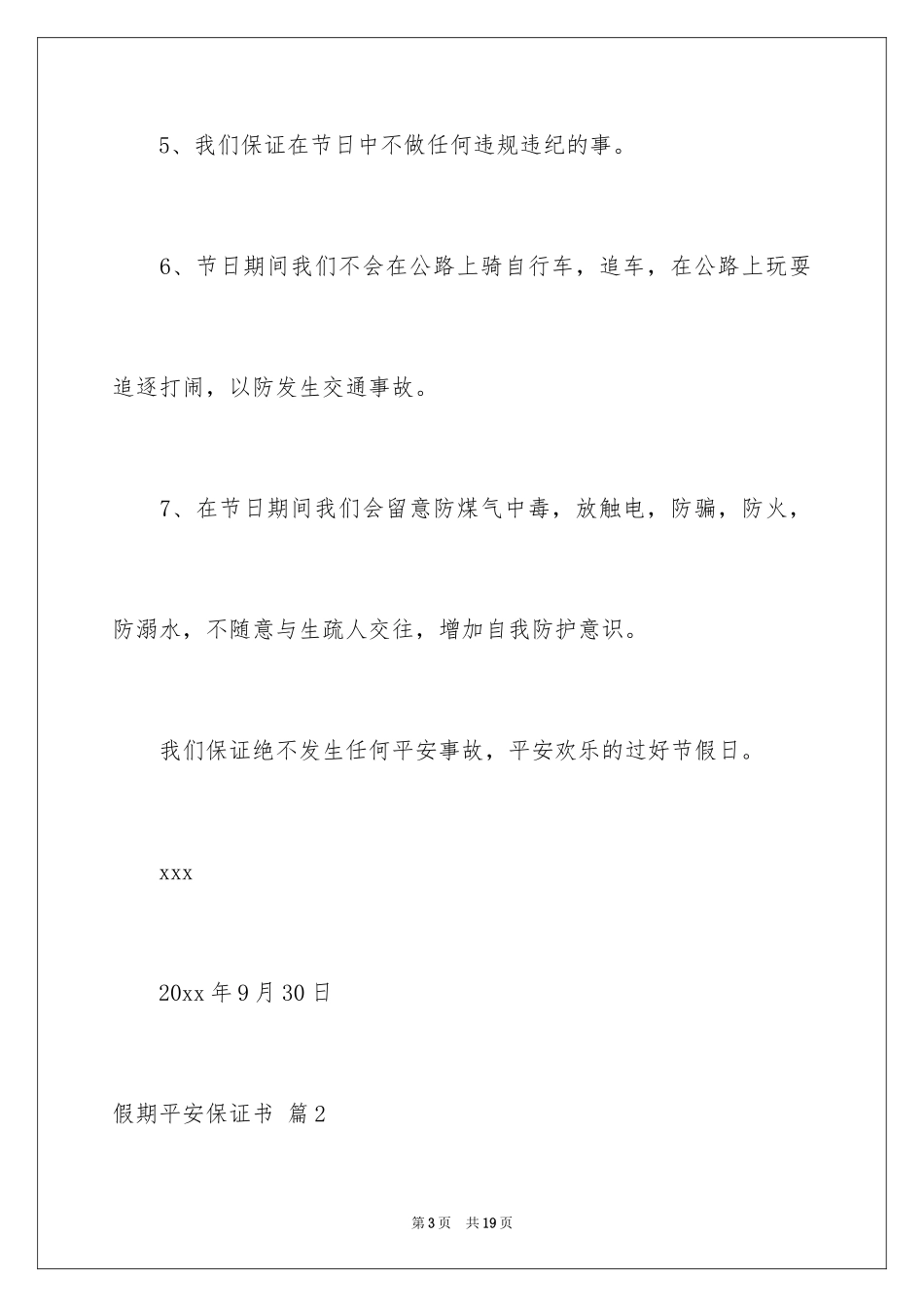 5、我们保证在节日中不做任何违规违纪的事。

6、节日期间我们不会在公路上骑自行车，追车，在公路上玩耍追逐打闹，以防发生交通事故。

7、在节日期间我们会留意防煤气中毒，放触电，防骗，防火，防溺水，不随意与生疏人交往，增加自我防护意识。

我们保证绝不发生任何平安事故，平安欢乐的过好节假日。

xxx

20xx 年 9 月 30 日

假期平安保证书 篇 2

第 3 页 共 19 页